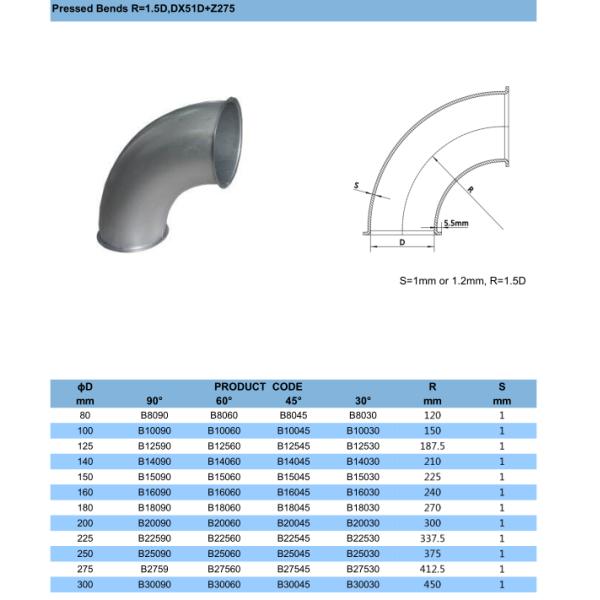 Pressed Bends R=1.5D,DX51D+Z275

S

R

5.5mm

D

S=1mm or 1.2mm, R=1.5D

| ϕD mm | PRODUCT CODE 90° | 60° | 45° | 30° | R mm | S mm |
|---|---|---|---|---|---|---|
| 80 | B8090 | B8060 | B8045 | B8030 | 120 | 1 |
| 100 | B10090 | B10060 | B10045 | B10030 | 150 | 1 |
| 125 | B12590 | B12560 | B12545 | B12530 | 187.5 | 1 |
| 140 | B14090 | B14060 | B14045 | B14030 | 210 | 1 |
| 150 | B15090 | B15060 | B15045 | B15030 | 225 | 1 |
| 160 | B16090 | B16060 | B16045 | B16030 | 240 | 1 |
| 180 | B18090 | B18060 | B18045 | B18030 | 270 | 1 |
| 200 | B20090 | B20060 | B20045 | B20030 | 300 | 1 |
| 225 | B22590 | B22560 | B22545 | B22530 | 337.5 | 1 |
| 250 | B25090 | B25060 | B25045 | B25030 | 375 | 1 |
| 275 | B2759 | B27560 | B27545 | B27530 | 412.5 | 1 |
| 300 | B30090 | B30060 | B30045 | B30030 | 450 | 1 |